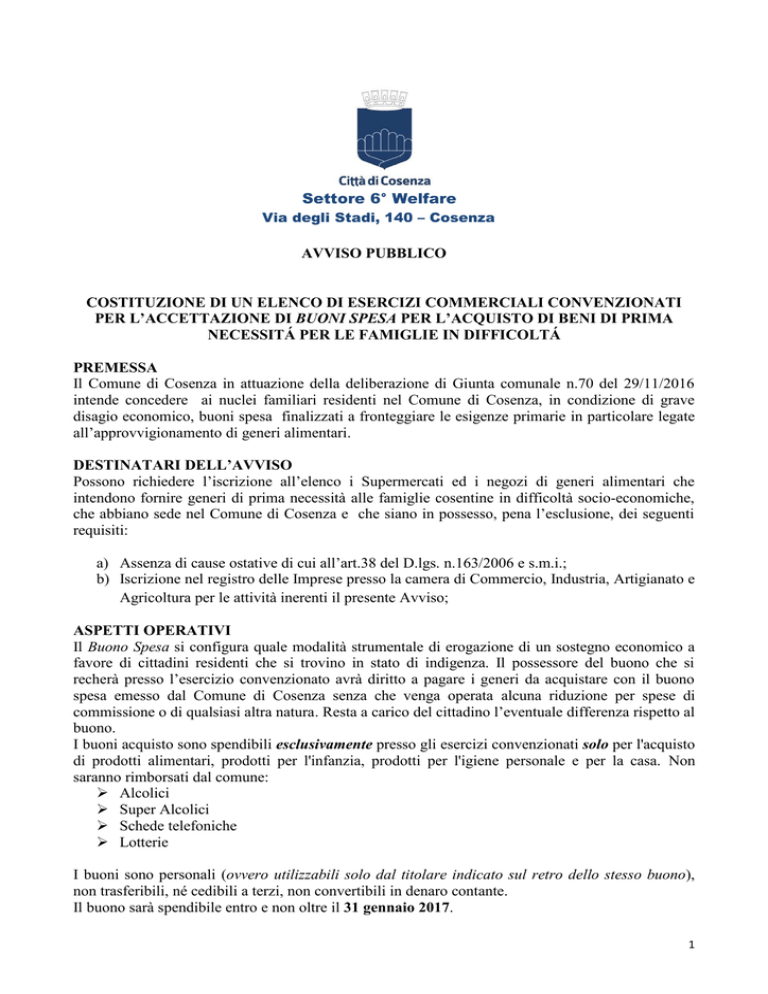 Città di Cosenza
Settore 6° Welfare
Via degli Stadi, 140 – Cosenza

AVVISO PUBBLICO

COSTITUZIONE DI UN ELENCO DI ESERCIZI COMMERCIALI CONVENZIONATI PER L'ACCETTAZIONE DI BUONI SPESA PER L'ACQUISTO DI BENI DI PRIMA NECESSITÁ PER LE FAMIGLIE IN DIFFICOLTÁ

PREMESSA
Il Comune di Cosenza in attuazione della deliberazione di Giunta comunale n.70 del 29/11/2016 intende concedere ai nuclei familiari residenti nel Comune di Cosenza, in condizione di grave disagio economico, buoni spesa finalizzati a fronteggiare le esigenze primarie in particolare legate all'approvvigionamento di generi alimentari.

DESTINATARI DELL'AVVISO
Possono richiedere l'iscrizione all'elenco i Supermercati ed i negozi di generi alimentari che intendono fornire generi di prima necessità alle famiglie cosentine in difficoltà socio-economiche, che abbiano sede nel Comune di Cosenza e che siano in possesso, pena l'esclusione, dei seguenti requisiti:

a) Assenza di cause ostative di cui all'art.38 del D.lgs. n.163/2006 e s.m.i.;
b) Iscrizione nel registro delle Imprese presso la camera di Commercio, Industria, Artigianato e Agricoltura per le attività inerenti il presente Avviso;

ASPETTI OPERATIVI
Il Buono Spesa si configura quale modalità strumentale di erogazione di un sostegno economico a favore di cittadini residenti che si trovino in stato di indigenza. Il possessore del buono che si recherà presso l'esercizio convenzionato avrà diritto a pagare i generi da acquistare con il buono spesa emesso dal Comune di Cosenza senza che venga operata alcuna riduzione per spese di commissione o di qualsiasi altra natura. Resta a carico del cittadino l'eventuale differenza rispetto al buono.
I buoni acquisto sono spendibili esclusivamente presso gli esercizi convenzionati solo per l'acquisto di prodotti alimentari, prodotti per l'infanzia, prodotti per l'igiene personale e per la casa. Non saranno rimborsati dal comune:
➢ Alcolici
➢ Super Alcolici
➢ Schede telefoniche
➢ Lotterie

I buoni sono personali (ovvero utilizzabili solo dal titolare indicato sul retro dello stesso buono), non trasferibili, né cedibili a terzi, non convertibili in denaro contante.
Il buono sarà spendibile entro e non oltre il 31 gennaio 2017.

1